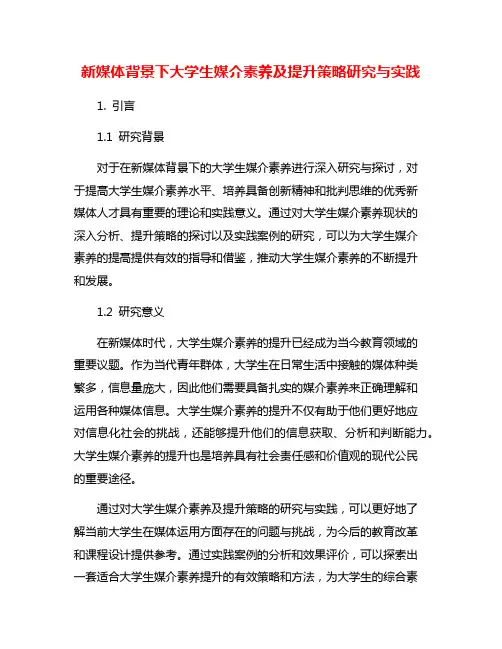 新媒体背景下大学生媒介素养及提升策略研究与实践

1. 引言

1.1 研究背景

对于在新媒体背景下的大学生媒介素养进行深入研究与探讨，对于提高大学生媒介素养水平、培养具备创新精神和批判思维的优秀新媒体人才具有重要的理论和实践意义。通过对大学生媒介素养现状的深入分析、提升策略的探讨以及实践案例的研究，可以为大学生媒介素养的提高提供有效的指导和借鉴，推动大学生媒介素养的不断提升和发展。

1.2 研究意义

在新媒体时代，大学生媒介素养的提升已经成为当今教育领域的重要议题。作为当代青年群体，大学生在日常生活中接触的媒体种类繁多，信息量庞大，因此他们需要具备扎实的媒介素养来正确理解和运用各种媒体信息。大学生媒介素养的提升不仅有助于他们更好地应对信息化社会的挑战，还能够提升他们的信息获取、分析和判断能力。大学生媒介素养的提升也是培养具有社会责任感和价值观的现代公民的重要途径。

通过对大学生媒介素养及提升策略的研究与实践，可以更好地了解当前大学生在媒体运用方面存在的问题与挑战，为今后的教育改革和课程设计提供参考。通过实践案例的分析和效果评价，可以探索出一套适合大学生媒介素养提升的有效策略和方法，为大学生的综合素